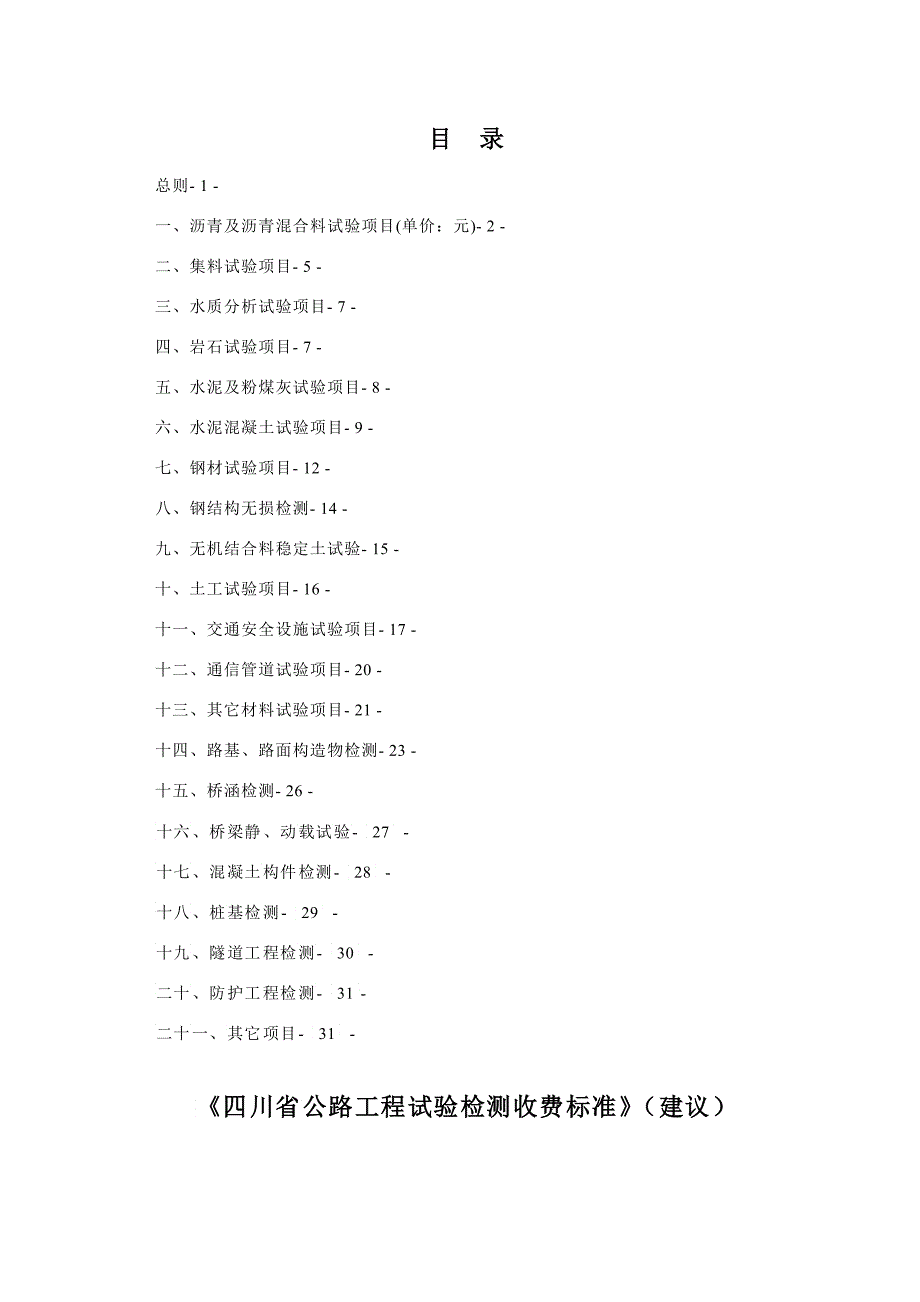 目　录

总则- 1 -

一、沥青及沥青混合料试验项目(单价：元)- 2 -

二、集料试验项目- 5 -

三、水质分析试验项目- 7 -

四、岩石试验项目- 7 -

五、水泥及粉煤灰试验项目- 8 -

六、水泥混凝土试验项目- 9 -

七、钢材试验项目- 12 -

八、钢结构无损检测- 14 -

九、无机结合料稳定土试验- 15 -

十、土工试验项目- 16 -

十一、交通安全设施试验项目- 17 -

十二、通信管道试验项目- 20 -

十三、其它材料试验项目- 21 -

十四、路基、路面构造物检测- 23 -

十五、桥涵检测- 26 -

十六、桥梁静、动载试验- 27 -

十七、混凝土构件检测- 28 -

十八、桩基检测- 29 -

十九、隧道工程检测- 30 -

二十、防护工程检测- 31 -

二十一、其它项目- 31 -

《四川省公路工程试验检测收费标准》（建议）